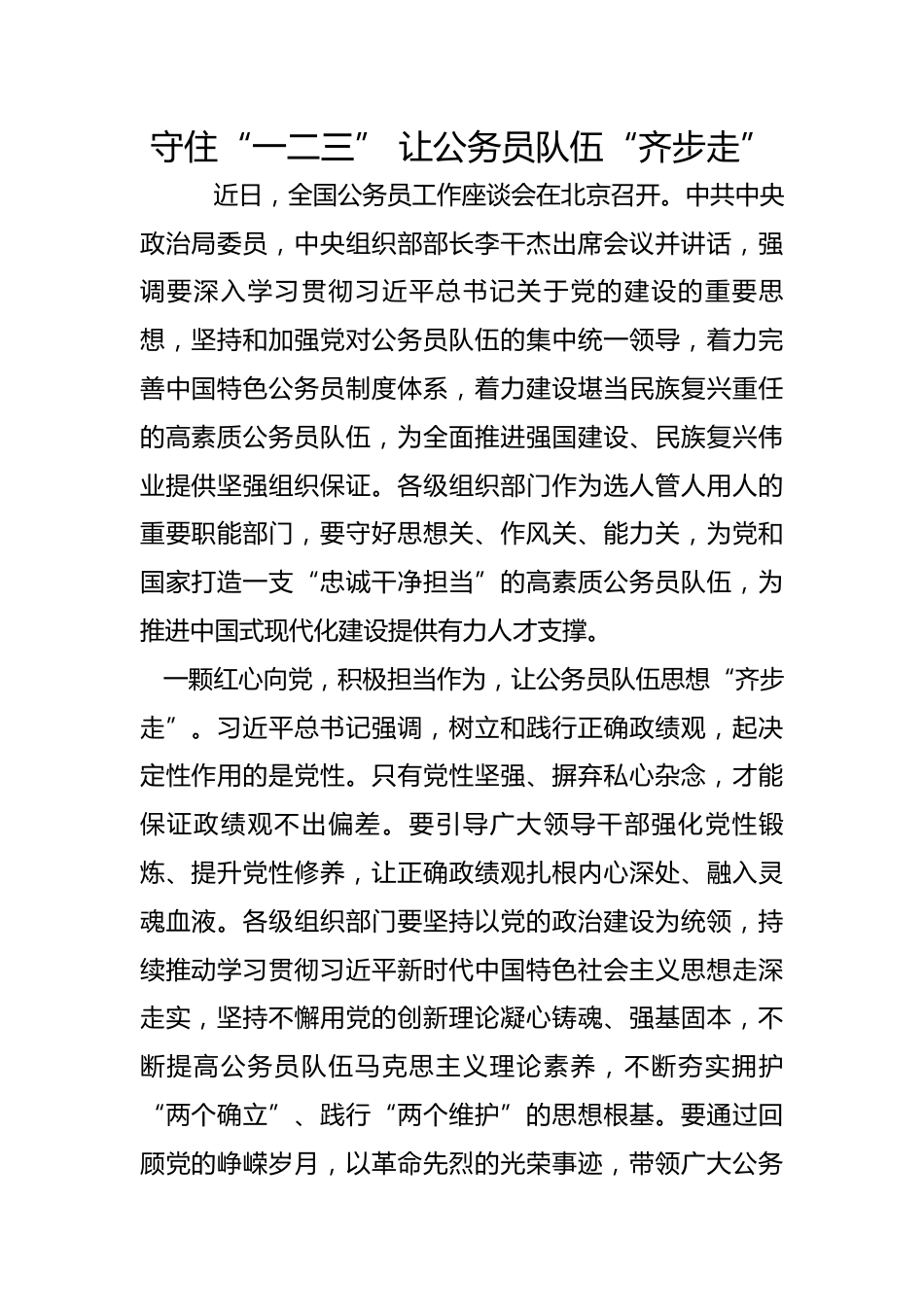 守住“一二三” 让公务员队伍“齐步走”

近日，全国公务员工作座谈会在北京召开。中共中央政治局委员，中央组织部部长李干杰出席会议并讲话，强调要深入学习贯彻习近平总书记关于党的建设的重要思想，坚持和加强党对公务员队伍的集中统一领导，着力完善中国特色公务员制度体系，着力建设堪当民族复兴重任的高素质公务员队伍，为全面推进强国建设、民族复兴伟业提供坚强组织保证。各级组织部门作为选人管人用人的重要职能部门，要守好思想关、作风关、能力关，为党和国家打造一支“忠诚干净担当”的高素质公务员队伍，为推进中国式现代化建设提供有力人才支撑。

一颗红心向党，积极担当作为，让公务员队伍思想“齐步走”。习近平总书记强调，树立和践行正确政绩观，起决定性作用的是党性。只有党性坚强、摒弃私心杂念，才能保证政绩观不出偏差。要引导广大领导干部强化党性锻炼、提升党性修养，让正确政绩观扎根内心深处、融入灵魂血液。各级组织部门要坚持以党的政治建设为统领，持续推动学习贯彻习近平新时代中国特色社会主义思想走深走实，坚持不懈用党的创新理论凝心铸魂、强基固本，不断提高公务员队伍马克思主义理论素养，不断夯实拥护“两个确立”、践行“两个维护”的思想根基。要通过回顾党的峥嵘岁月，以革命先烈的光荣事迹，带领广大公务